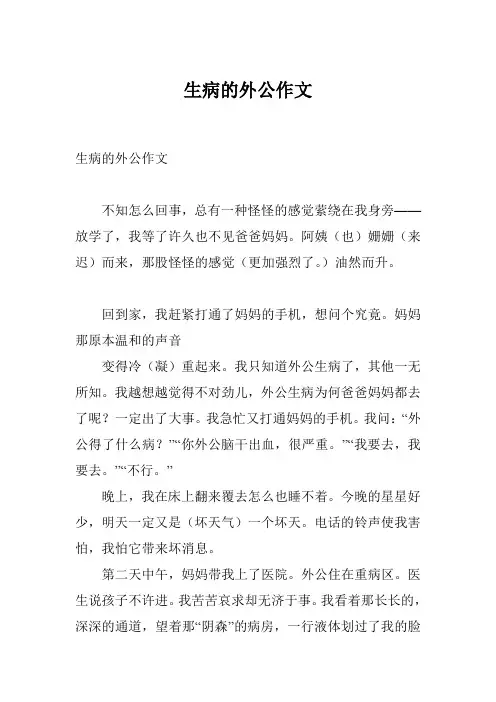 生病的外公作文

生病的外公作文

不知怎么回事，总有一种怪怪的感觉萦绕在我身旁——放学了，我等了许久也不见爸爸妈妈。阿姨（也）姗姗（来迟）而来，那股怪怪的感觉（更加强烈了。）油然而升。

回到家，我赶紧打通了妈妈的手机，想问个究竟。妈妈那原本温和的声音

变得冷（凝）重起来。我只知道外公生病了，其他一无所知。我越想越觉得不对劲儿，外公生病为何爸爸妈妈都去了呢？一定出了大事。我急忙又打通妈妈的手机。我问：“外公得了什么病？”“你外公脑干出血，很严重。”“我要去，我要去。”“不行。”

晚上，我在床上翻来覆去怎么也睡不着。今晚的星星好少，明天一定又是（坏天气）一个坏天。电话的铃声使我害怕，我怕它带来坏消息。

第二天中午，妈妈带我上了医院。外公住在重病区。医生说孩子不许进。我苦苦哀求却无济于事。我看着那长长的，深深的通道，望着那“阴森”的病房，一行液体划过了我的脸